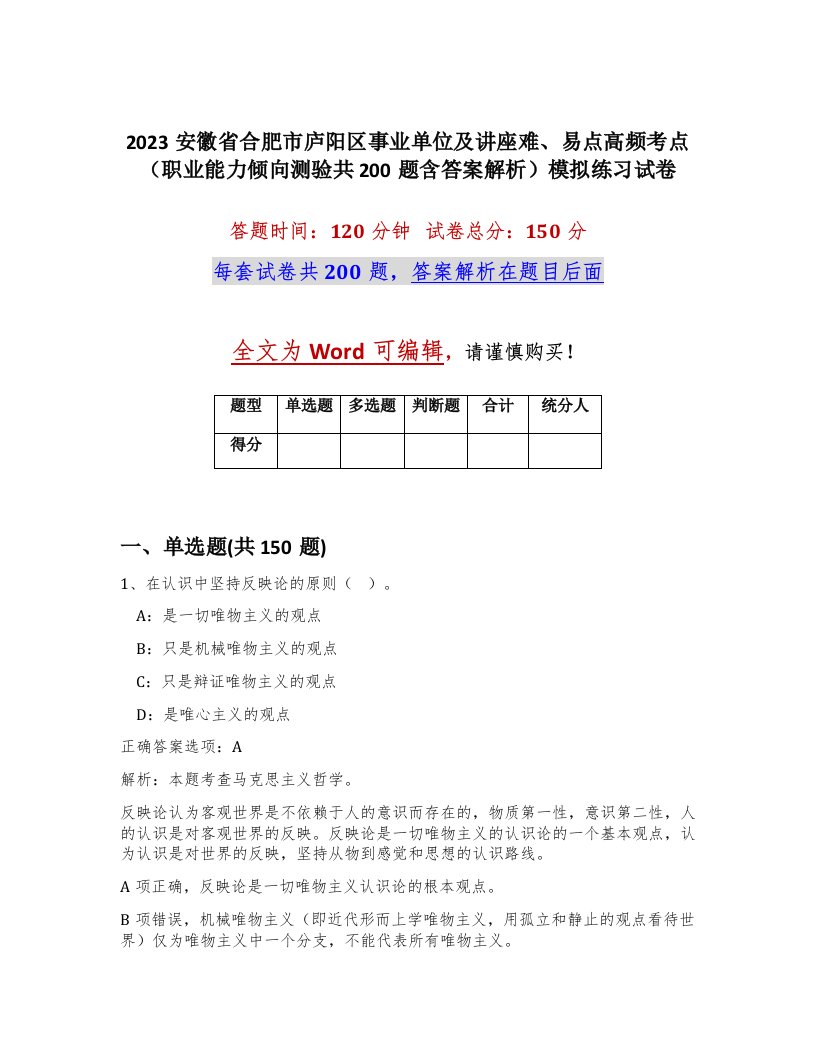 2023 安徽省合肥市庐阳区事业单位及讲座难、易点高频考点（职业能力倾向测验共 200 题含答案解析）模拟练习试卷

答题时间：120 分钟 试卷总分：150 分

每套试卷共 200 题，答案解析在题目后面

全文为 Word 可编辑，请谨慎购买！

| 题型 | 单选题 | 多选题 | 判断题 | 合计 | 统分人 |
|---|---|---|---|---|---|
| 得分 | | | | | |

一、单选题(共 150 题)

1、在认识中坚持反映论的原则（ ）。

A：是一切唯物主义的观点

B：只是机械唯物主义的观点

C：只是辩证唯物主义的观点

D：是唯心主义的观点

正确答案选项：A

解析：本题考查马克思主义哲学。

反映论认为客观世界是不依赖于人的意识而存在的，物质第一性，意识第二性，人的认识是对客观世界的反映。反映论是一切唯物主义的认识论的一个基本观点，认为认识是对世界的反映，坚持从物到感觉和思想的认识路线。

A 项正确，反映论是一切唯物主义认识论的根本观点。

B 项错误，机械唯物主义（即近代形而上学唯物主义，用孤立和静止的观点看待世界）仅为唯物主义中一个分支，不能代表所有唯物主义。